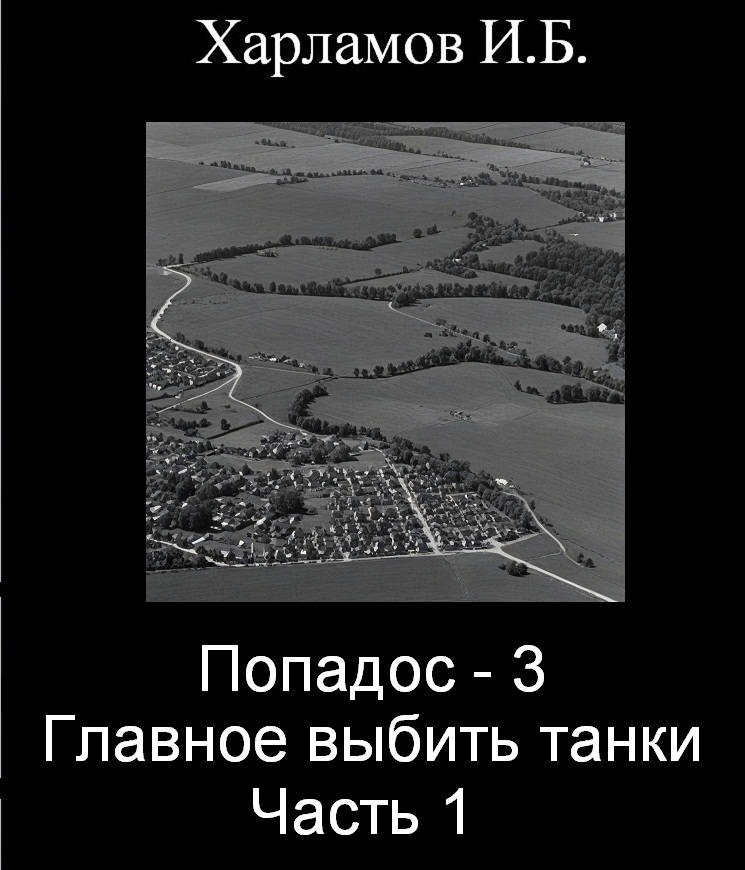 Харламов И.Б.

Попадос - 3
Главное выбить танки
Часть 1